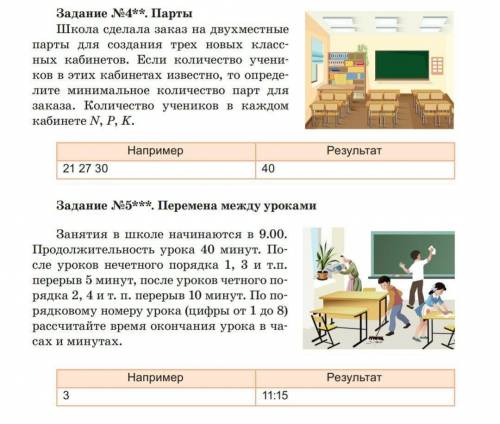 Задание №4**. Парты

Школа сделала заказ на двухместные парты для создания трех новых классных кабинетов. Если количество учеников в этих кабинетах известно, то определите минимальное количество парт для заказа. Количество учеников в каждом кабинете $N$, $P$, $K$.

| Например | Результат |
|---|---|
| 21 27 30 | 40 |

Задание №5***. Перемена между уроками

Занятия в школе начинаются в 9.00. Продолжительность урока 40 минут. После уроков нечетного порядка 1, 3 и т.п. перерыв 5 минут, после уроков четного порядка 2, 4 и т. п. перерыв 10 минут. По порядковому номеру урока (цифры от 1 до 8) рассчитайте время окончания урока в часах и минутах.

| Например | Результат |
|---|---|
| 3 | 11:15 |